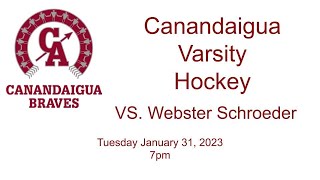 CA

CANANDAIGUA BRAVES

Canandaigua Varsity Hockey

VS. Webster Schroeder

Tuesday January 31, 2023
7pm